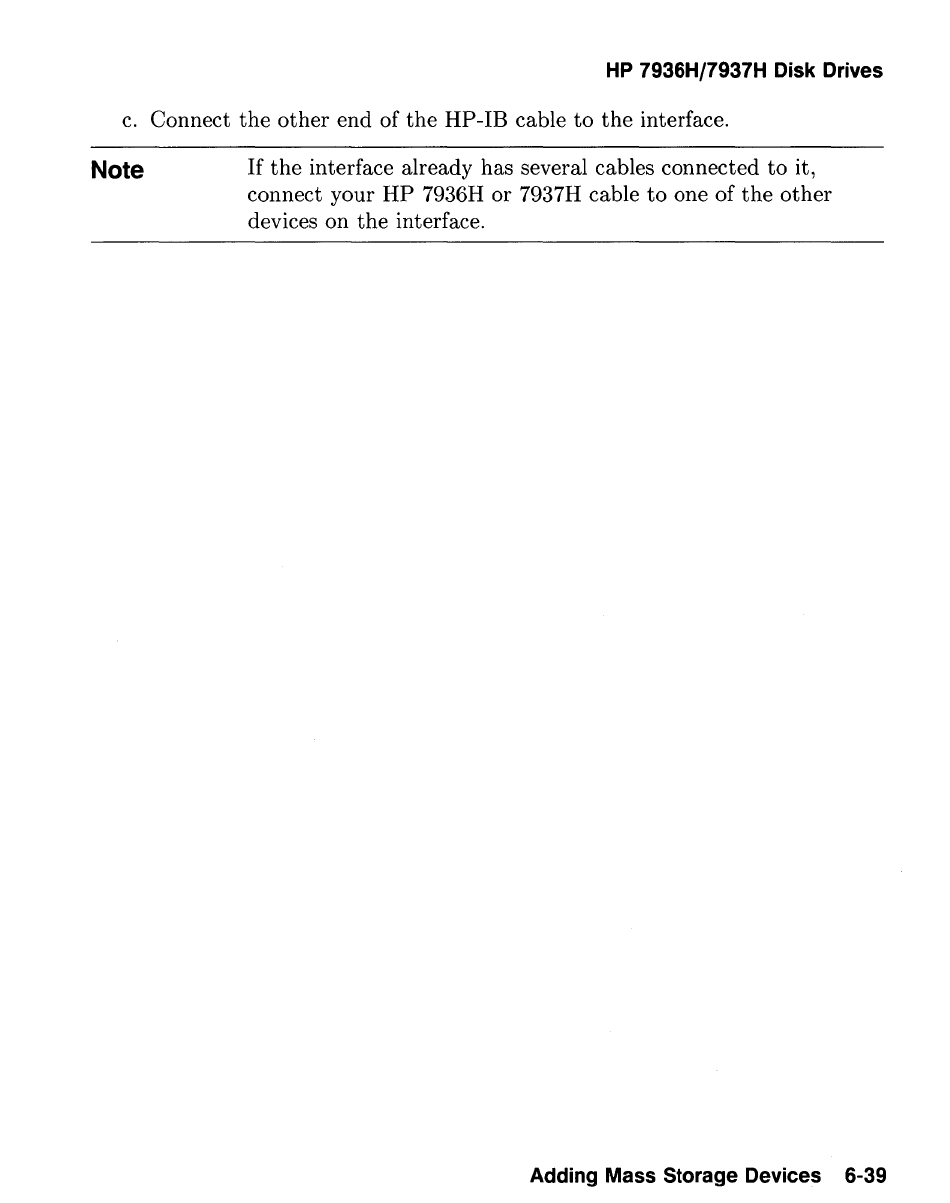 HP 7936H/7937H Disk Drives

c. Connect the other end of the HP-IB cable to the interface.

Note

If the interface already has several cables connected to it, connect your HP 7936H or 7937H cable to one of the other devices on the interface.

Adding Mass Storage Devices 6-39